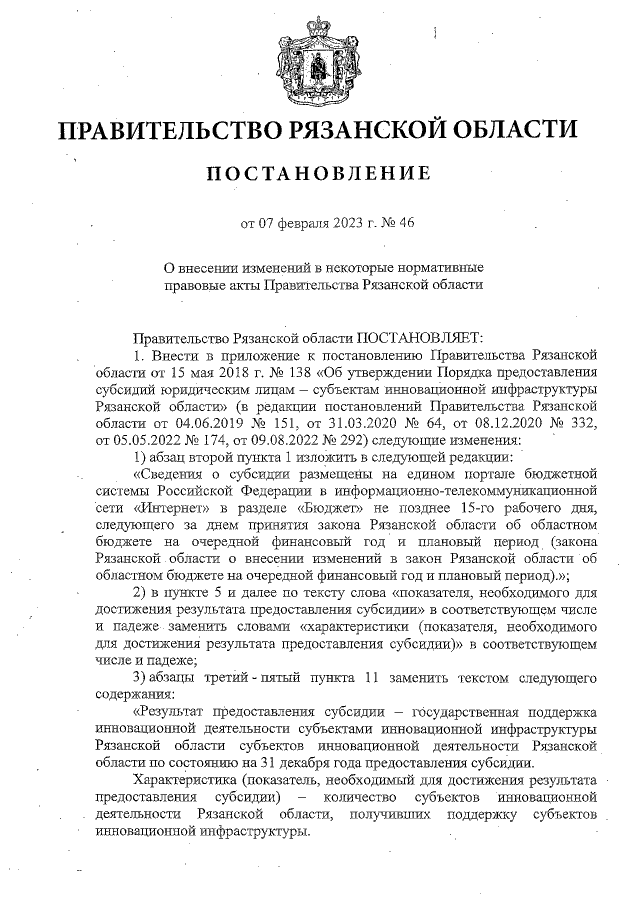 ПРАВИТЕЛЬСТВО РЯЗАНСКОЙ ОБЛАСТИ

ПОСТАНОВЛЕНИЕ

от 07 февраля 2023 г. № 46

О внесении изменений в некоторые нормативные правовые акты Правительства Рязанской области

Правительство Рязанской области ПОСТАНОВЛЯЕТ:

1. Внести в приложение к постановлению Правительства Рязанской области от 15 мая 2018 г. № 138 «Об утверждении Порядка предоставления субсидий юридическим лицам – субъектам инновационной инфраструктуры Рязанской области» (в редакции постановлений Правительства Рязанской области от 04.06.2019 № 151, от 31.03.2020 № 64, от 08.12.2020 № 332, от 05.05.2022 № 174, от 09.08.2022 № 292) следующие изменения:

1) абзац второй пункта 1 изложить в следующей редакции:

«Сведения о субсидии размещены на едином портале бюджетной системы Российской Федерации в информационно-телекоммуникационной сети «Интернет» в разделе «Бюджет» не позднее 15-го рабочего дня, следующего за днем принятия закона Рязанской области об областном бюджете на очередной финансовый год и плановый период (закона Рязанской области о внесении изменений в закон Рязанской области об областном бюджете на очередной финансовый год и плановый период).»;

2) в пункте 5 и далее по тексту слова «показателя, необходимого для достижения результата предоставления субсидии» в соответствующем числе и падеже заменить словами «характеристики (показателя, необходимого для достижения результата предоставления субсидии)» в соответствующем числе и падеже;

3) абзацы третий - пятый пункта 11 заменить текстом следующего содержания:

«Результат предоставления субсидии – государственная поддержка инновационной деятельности субъектами инновационной инфраструктуры Рязанской области субъектов инновационной деятельности Рязанской области по состоянию на 31 декабря года предоставления субсидии.

Характеристика (показатель, необходимый для достижения результата предоставления субсидии) – количество субъектов инновационной деятельности Рязанской области, получивших поддержку субъектов инновационной инфраструктуры.